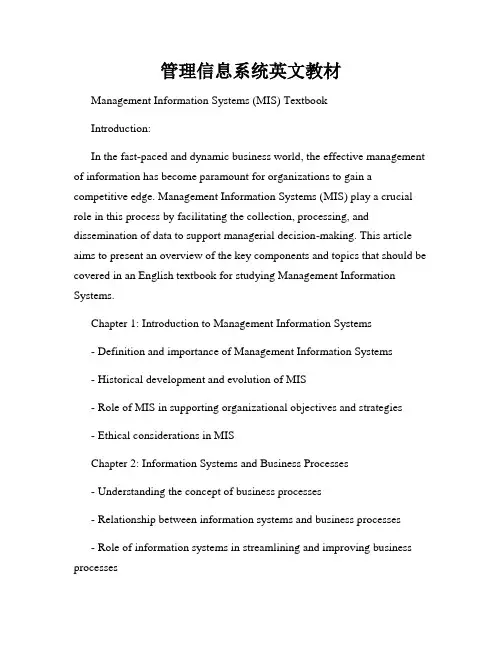 管理信息系统英文教材

Management Information Systems (MIS) Textbook

Introduction:

In the fast-paced and dynamic business world, the effective management of information has become paramount for organizations to gain a competitive edge. Management Information Systems (MIS) play a crucial role in this process by facilitating the collection, processing, and dissemination of data to support managerial decision-making. This article aims to present an overview of the key components and topics that should be covered in an English textbook for studying Management Information Systems.

Chapter 1: Introduction to Management Information Systems

- Definition and importance of Management Information Systems

- Historical development and evolution of MIS

- Role of MIS in supporting organizational objectives and strategies

- Ethical considerations in MIS

Chapter 2: Information Systems and Business Processes

- Understanding the concept of business processes

- Relationship between information systems and business processes

- Role of information systems in streamlining and improving business processes